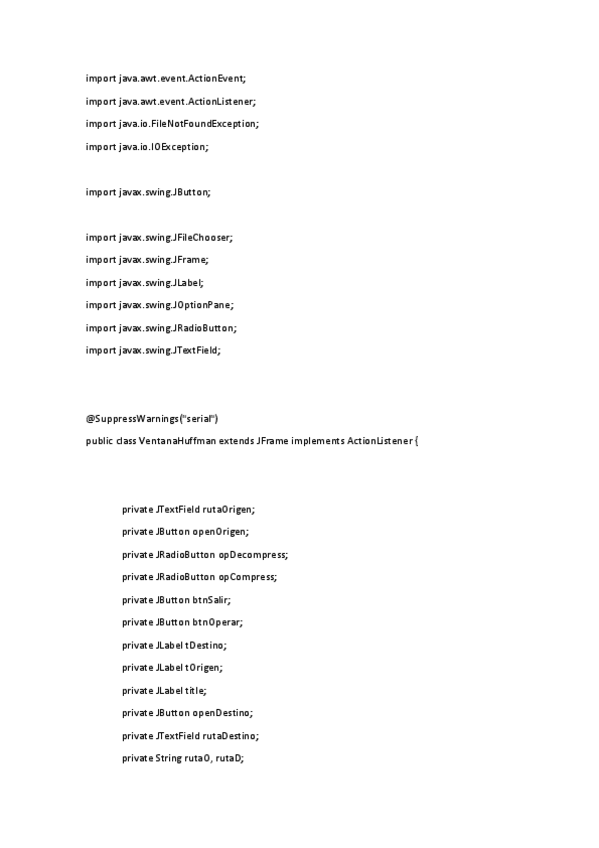 import java.awt.event.ActionEvent;

import java.awt.event.ActionListener;

import java.io.FileNotFoundException;

import java.io.IOException;

import javax.swing.JButton;

import javax.swing.JFileChooser;

import javax.swing.JFrame;

import javax.swing.JLabel;

import javax.swing.JOptionPane;

import javax.swing.JRadioButton;

import javax.swing.JTextField;

@SuppressWarnings("serial")
public class VentanaHuffman extends JFrame implements ActionListener {

private JTextField rutaOrigen;

private JButton openOrigen;

private JRadioButton opDecompress;

private JRadioButton opCompress;

private JButton btnSalir;

private JButton btnOperar;

private JLabel tDestino;

private JLabel tOrigen;

private JLabel title;

private JButton openDestino;

private JTextField rutaDestino;

private String rutaO, rutaD;